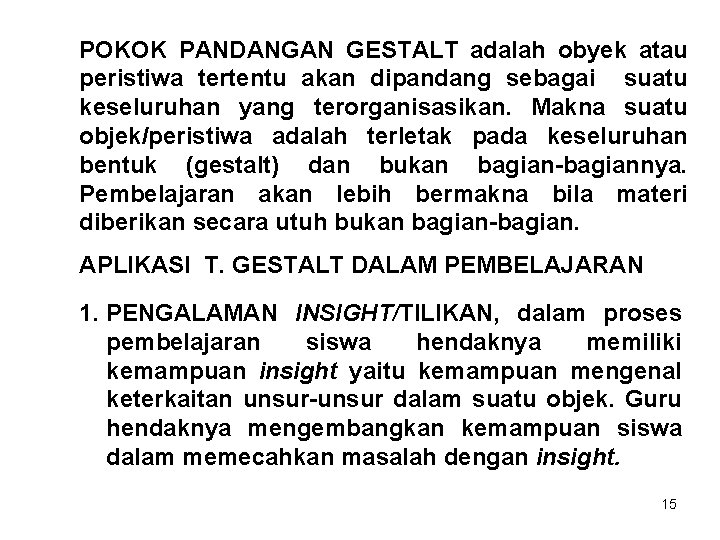 POKOK PANDANGAN GESTALT adalah obyek atau peristiwa tertentu akan dipandang sebagai suatu keseluruhan yang terorganisasikan. Makna suatu objek/peristiwa adalah terletak pada keseluruhan bentuk (gestalt) dan bukan bagian-bagiannya. Pembelajaran akan lebih bermakna bila materi diberikan secara utuh bukan bagian-bagian.

APLIKASI T. GESTALT DALAM PEMBELAJARAN

1. PENGALAMAN INSIGHT/TILIKAN, dalam proses pembelajaran siswa hendaknya memiliki kemampuan insight yaitu kemampuan mengenal keterkaitan unsur-unsur dalam suatu objek. Guru hendaknya mengembangkan kemampuan siswa dalam memecahkan masalah dengan insight.

15